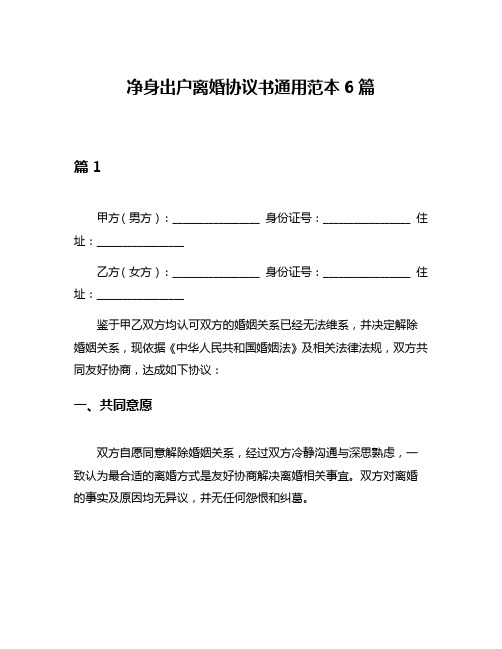 净身出户离婚协议书通用范本 6 篇

篇 1

甲方（男方）：________________ 身份证号：________________ 住址：________________

乙方（女方）：________________ 身份证号：________________ 住址：________________

鉴于甲乙双方均认可双方的婚姻关系已经无法维系，并决定解除婚姻关系，现依据《中华人民共和国婚姻法》及相关法律法规，双方共同友好协商，达成如下协议：

一、共同意愿

双方自愿同意解除婚姻关系，经过双方冷静沟通与深思熟虑，一致认为最合适的离婚方式是友好协商解决离婚相关事宜。双方对离婚的事实及原因均无异议，并无任何怨恨和纠葛。